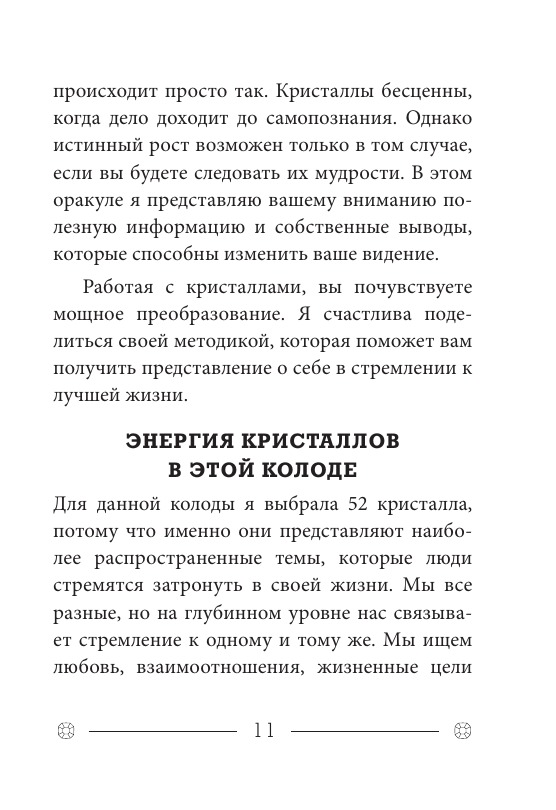 происходит просто так. Кристаллы бесценны, когда дело доходит до самопознания. Однако истинный рост возможен только в том случае, если вы будете следовать их мудрости. В этом оракуле я представляю вашему вниманию полезную информацию и собственные выводы, которые способны изменить ваше видение.

Работая с кристаллами, вы почувствуете мощное преобразование. Я счастлива поделиться своей методикой, которая поможет вам получить представление о себе в стремлении к лучшей жизни.

ЭНЕРГИЯ КРИСТАЛЛОВ В ЭТОЙ КОЛОДЕ

Для данной колоды я выбрала 52 кристалла, потому что именно они представляют наиболее распространенные темы, которые люди стремятся затронуть в своей жизни. Мы все разные, но на глубинном уровне нас связывает стремление к одному и тому же. Мы ищем любовь, взаимоотношения, жизненные цели

11